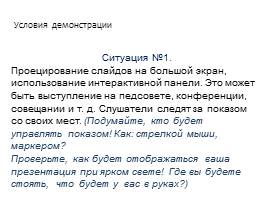 Условия демонстрации

Ситуация №1.

Проецирование слайдов на большой экран, использование интерактивной панели. Это может быть выступление на педсовете, конференции, совещании и т. д. Слушатели следят за показом со своих мест. (Подумайте, кто будет управлять показом! Как: стрелкой мыши, маркером?
Проверьте, как будет отображаться ваша презентация при ярком свете! Где вы будете стоять, что будет у вас в руках?)